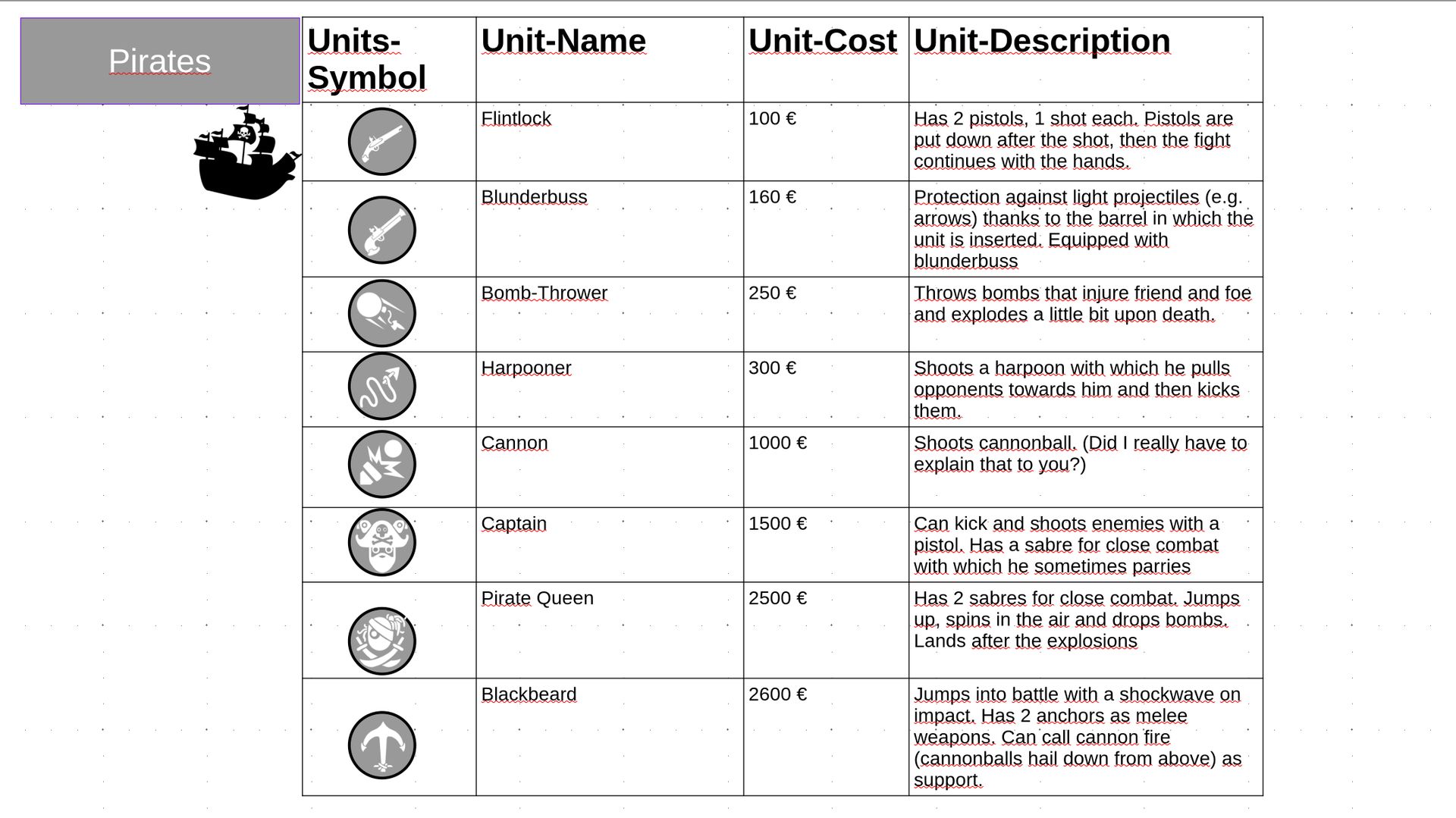 Pirates

| Units-Symbol | Unit-Name | Unit-Cost | Unit-Description |
|---|---|---|---|
| | Flintlock | 100 € | Has 2 pistols, 1 shot each. Pistols are put down after the shot, then the fight continues with the hands. |
| | Blunderbuss | 160 € | Protection against light projectiles (e.g. arrows) thanks to the barrel in which the unit is inserted. Equipped with blunderbuss |
| | Bomb-Thrower | 250 € | Throws bombs that injure friend and foe and explodes a little bit upon death. |
| | Harpooner | 300 € | Shoots a harpoon with which he pulls opponents towards him and then kicks them. |
| | Cannon | 1000 € | Shoots cannonball. (Did I really have to explain that to you?) |
| | Captain | 1500 € | Can kick and shoots enemies with a pistol. Has a sabre for close combat with which he sometimes parries |
| | Pirate Queen | 2500 € | Has 2 sabres for close combat. Jumps up, spins in the air and drops bombs. Lands after the explosions |
| | Blackbeard | 2600 € | Jumps into battle with a shockwave on impact. Has 2 anchors as melee weapons. Can call cannon fire (cannonballs hail down from above) as support. |